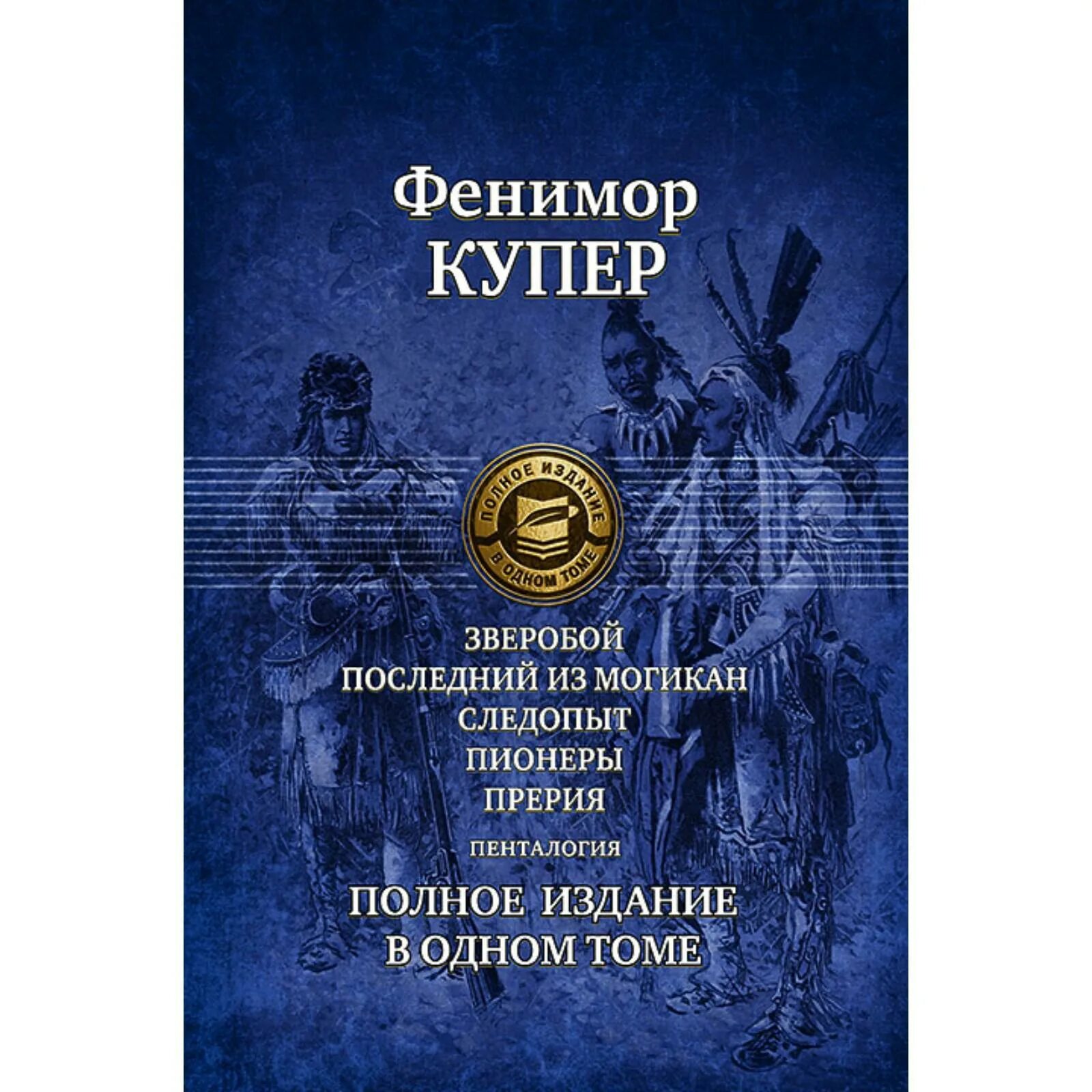 Фенимор
КУПЕР

ПОЛНОЕ ИЗДАНИЕ
В ОДНОМ ТОМЕ

ЗВЕРОБОЙ
ПОСЛЕДНИЙ ИЗ МОГИКАН
СЛЕДОПЫТ
ПИОНЕРЫ
ПРЕРИЯ

ПЕНТАЛОГИЯ

ПОЛНОЕ ИЗДАНИЕ
В ОДНОМ ТОМЕ